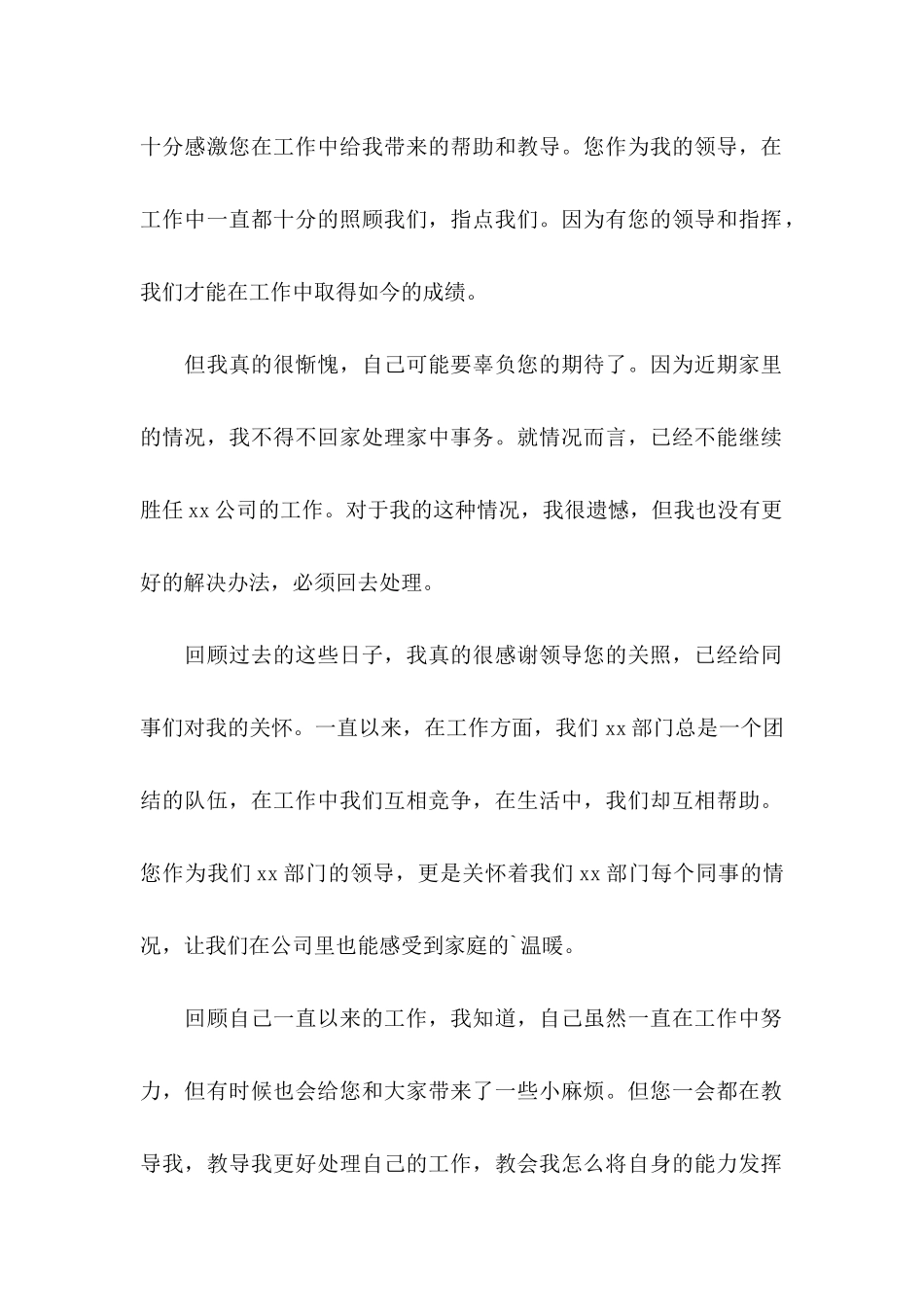 十分感激您在工作中给我带来的帮助和教导。您作为我的领导，在工作中一直都十分的照顾我们，指点我们。因为有您的领导和指挥，我们才能在工作中取得如今的成绩。

但我真的很惭愧，自己可能要辜负您的期待了。因为近期家里的情况，我不得不回家处理家中事务。就情况而言，已经不能继续胜任 xx 公司的工作。对于我的这种情况，我很遗憾，但我也没有更好的解决办法，必须回去处理。

回顾过去的这些日子，我真的很感谢领导您的关照，已经给同事们对我的关怀。一直以来，在工作方面，我们 xx 部门总是一个团结的队伍，在工作中我们互相竞争，在生活中，我们却互相帮助。您作为我们 xx 部门的领导，更是关怀着我们 xx 部门每个同事的情况，让我们在公司里也能感受到家庭的`温暖。

回顾自己一直以来的工作，我知道，自己虽然一直在工作中努力，但有时候也会给您和大家带来了一些小麻烦。但您一会都在教导我，教导我更好处理自己的工作，教会我怎么将自身的能力发挥